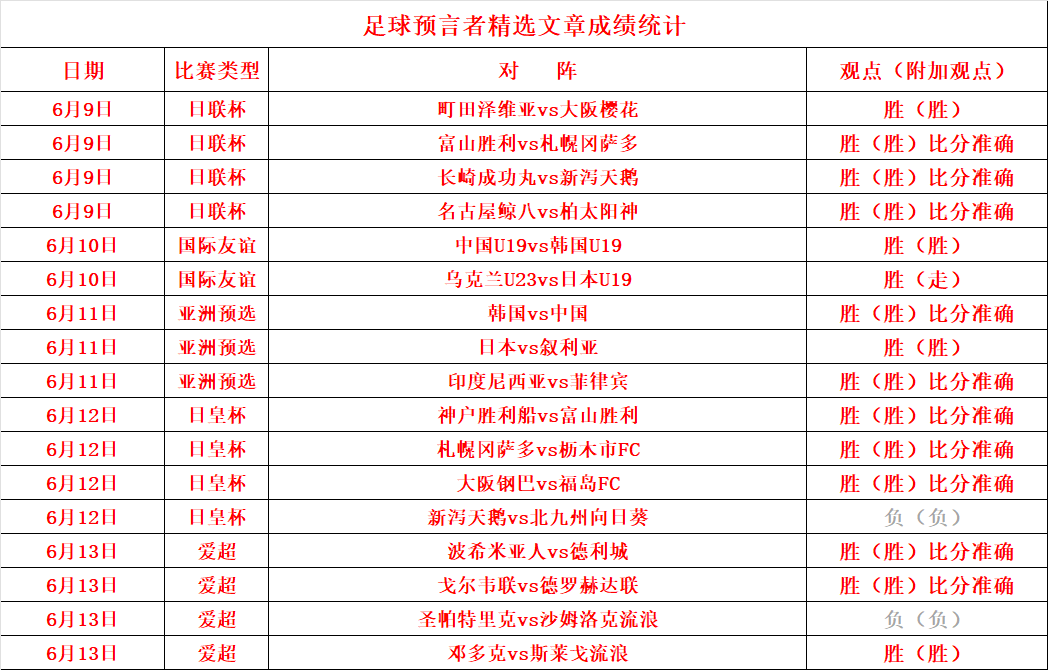 足球预言者精选文章成绩统计

| 日期 | 比赛类型 | 对　阵 | 观点（附加观点） |
|---|---|---|---|
| 6月9日 | 日联杯 | 町田泽维亚vs大阪樱花 | 胜（胜） |
| 6月9日 | 日联杯 | 富山胜利vs札幌冈萨多 | 胜（胜）比分准确 |
| 6月9日 | 日联杯 | 长崎成功丸vs新泻天鹅 | 胜（胜）比分准确 |
| 6月9日 | 日联杯 | 名古屋鲸八vs柏太阳神 | 胜（胜）比分准确 |
| 6月10日 | 国际友谊 | 中国U19vs韩国U19 | 胜（胜） |
| 6月10日 | 国际友谊 | 乌克兰U23vs日本U19 | 胜（走） |
| 6月11日 | 亚洲预选 | 韩国vs中国 | 胜（胜）比分准确 |
| 6月11日 | 亚洲预选 | 日本vs叙利亚 | 胜（胜） |
| 6月11日 | 亚洲预选 | 印度尼西亚vs菲律宾 | 胜（胜）比分准确 |
| 6月12日 | 日皇杯 | 神户胜利船vs富山胜利 | 胜（胜）比分准确 |
| 6月12日 | 日皇杯 | 札幌冈萨多vs枥木市FC | 胜（胜）比分准确 |
| 6月12日 | 日皇杯 | 大阪钢巴vs福岛FC | 胜（胜）比分准确 |
| 6月12日 | 日皇杯 | 新泻天鹅vs北九州向日葵 | 负（负） |
| 6月13日 | 爱超 | 波希米亚人vs德利城 | 胜（胜）比分准确 |
| 6月13日 | 爱超 | 戈尔韦联vs德罗赫达联 | 胜（胜）比分准确 |
| 6月13日 | 爱超 | 圣帕特里克vs沙姆洛克流浪 | 负（负） |
| 6月13日 | 爱超 | 邓多克vs斯莱戈流浪 | 胜（胜） |